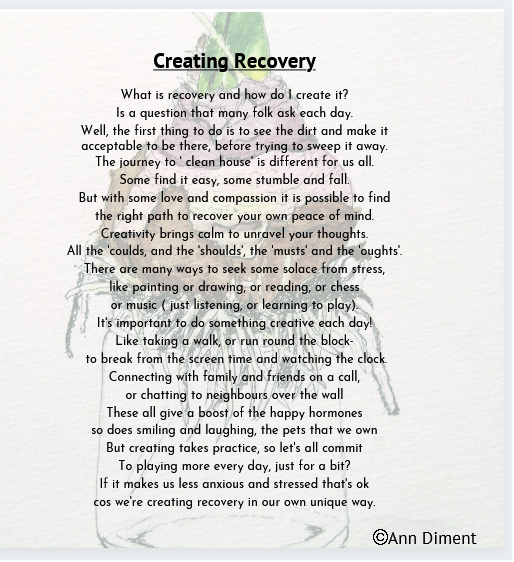 Creating Recovery

What is recovery and how do I create it?
Is a question that many folk ask each day.
Well, the first thing to do is to see the dirt and make it
acceptable to be there, before trying to sweep it away.
The journey to ' clean house' is different for us all.
Some find it easy, some stumble and fall.
But with some love and compassion it is possible to find
the right path to recover your own peace of mind.
Creativity brings calm to unravel your thoughts.
All the 'coulds, and the 'shoulds', the 'musts' and the 'oughts'.
There are many ways to seek some solace from stress,
like painting or drawing, or reading, or chess
or music ( just listening, or learning to play).
It's important to do something creative each day!
Like taking a walk, or run round the block-
to break from the screen time and watching the clock.
Connecting with family and friends on a call,
or chatting to neighbours over the wall
These all give a boost of the happy hormones
so does smiling and laughing, the pets that we own
But creating takes practice, so let's all commit
To playing more every day, just for a bit?
If it makes us less anxious and stressed that's ok
cos we're creating recovery in our own unique way.

©Ann Diment